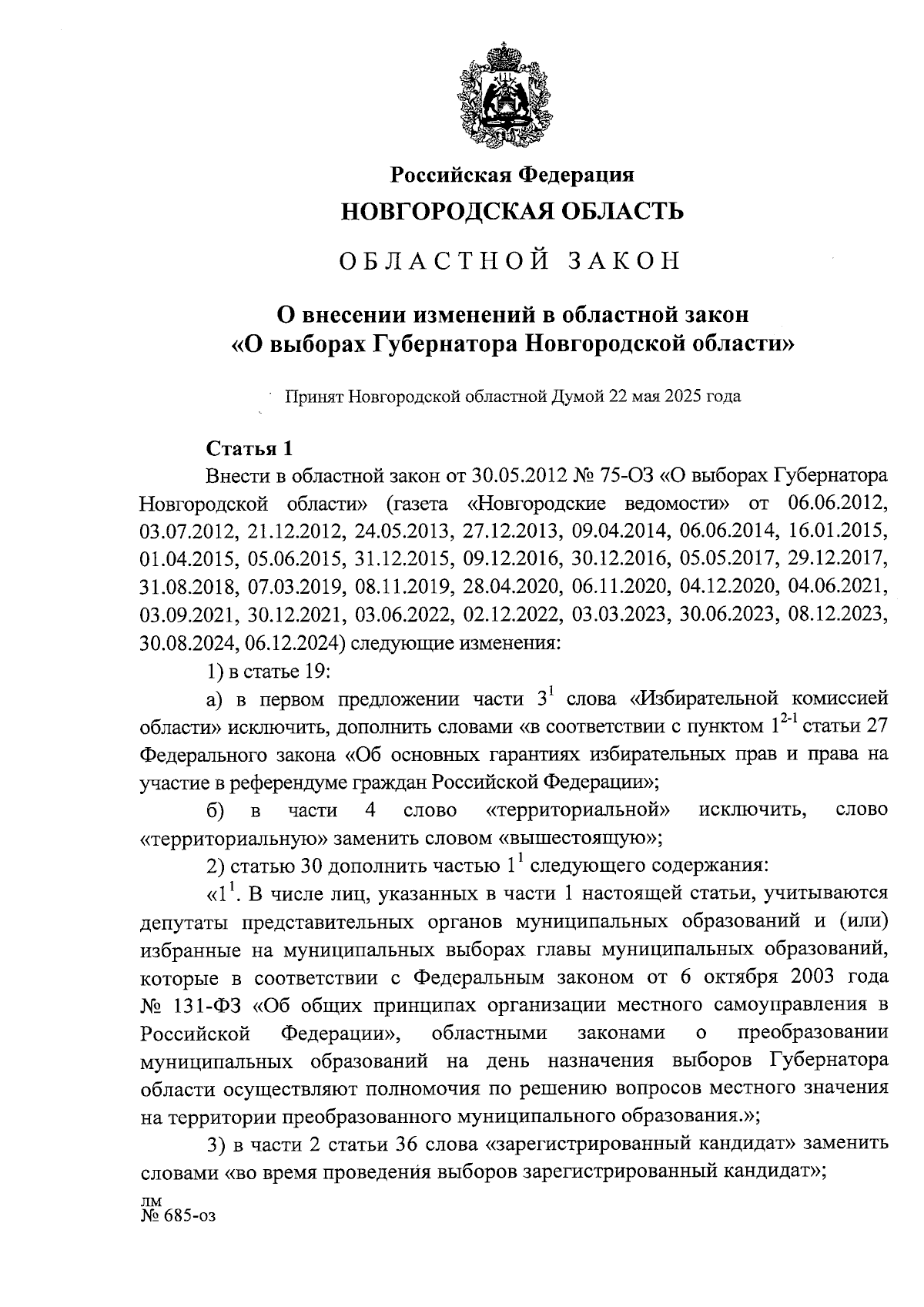 Российская Федерация
НОВГОРОДСКАЯ ОБЛАСТЬ

ОБЛАСТНОЙ ЗАКОН

О внесении изменений в областной закон «О выборах Губернатора Новгородской области»

Принят Новгородской областной Думой 22 мая 2025 года

Статья 1
Внести в областной закон от 30.05.2012 № 75-ОЗ «О выборах Губернатора Новгородской области» (газета «Новгородские ведомости» от 06.06.2012, 03.07.2012, 21.12.2012, 24.05.2013, 27.12.2013, 09.04.2014, 06.06.2014, 16.01.2015, 01.04.2015, 05.06.2015, 31.12.2015, 09.12.2016, 30.12.2016, 05.05.2017, 29.12.2017, 31.08.2018, 07.03.2019, 08.11.2019, 28.04.2020, 06.11.2020, 04.12.2020, 04.06.2021, 03.09.2021, 30.12.2021, 03.06.2022, 02.12.2022, 03.03.2023, 30.06.2023, 08.12.2023, 30.08.2024, 06.12.2024) следующие изменения:

1) в статье 19:

а) в первом предложении части $3^1$ слова «Избирательной комиссией области» исключить, дополнить словами «в соответствии с пунктом $1^{2-1}$ статьи 27 Федерального закона «Об основных гарантиях избирательных прав и права на участие в референдуме граждан Российской Федерации»;

б) в части 4 слово «территориальной» исключить, слово «территориальную» заменить словом «вышестоящую»;

2) статью 30 дополнить частью $1^1$ следующего содержания:

«$1^1$. В числе лиц, указанных в части 1 настоящей статьи, учитываются депутаты представительных органов муниципальных образований и (или) избранные на муниципальных выборах главы муниципальных образований, которые в соответствии с Федеральным законом от 6 октября 2003 года № 131-ФЗ «Об общих принципах организации местного самоуправления в Российской Федерации», областными законами о преобразовании муниципальных образований на день назначения выборов Губернатора области осуществляют полномочия по решению вопросов местного значения на территории преобразованного муниципального образования.»;

3) в части 2 статьи 36 слова «зарегистрированный кандидат» заменить словами «во время проведения выборов зарегистрированный кандидат»;

лм
№ 685-оз